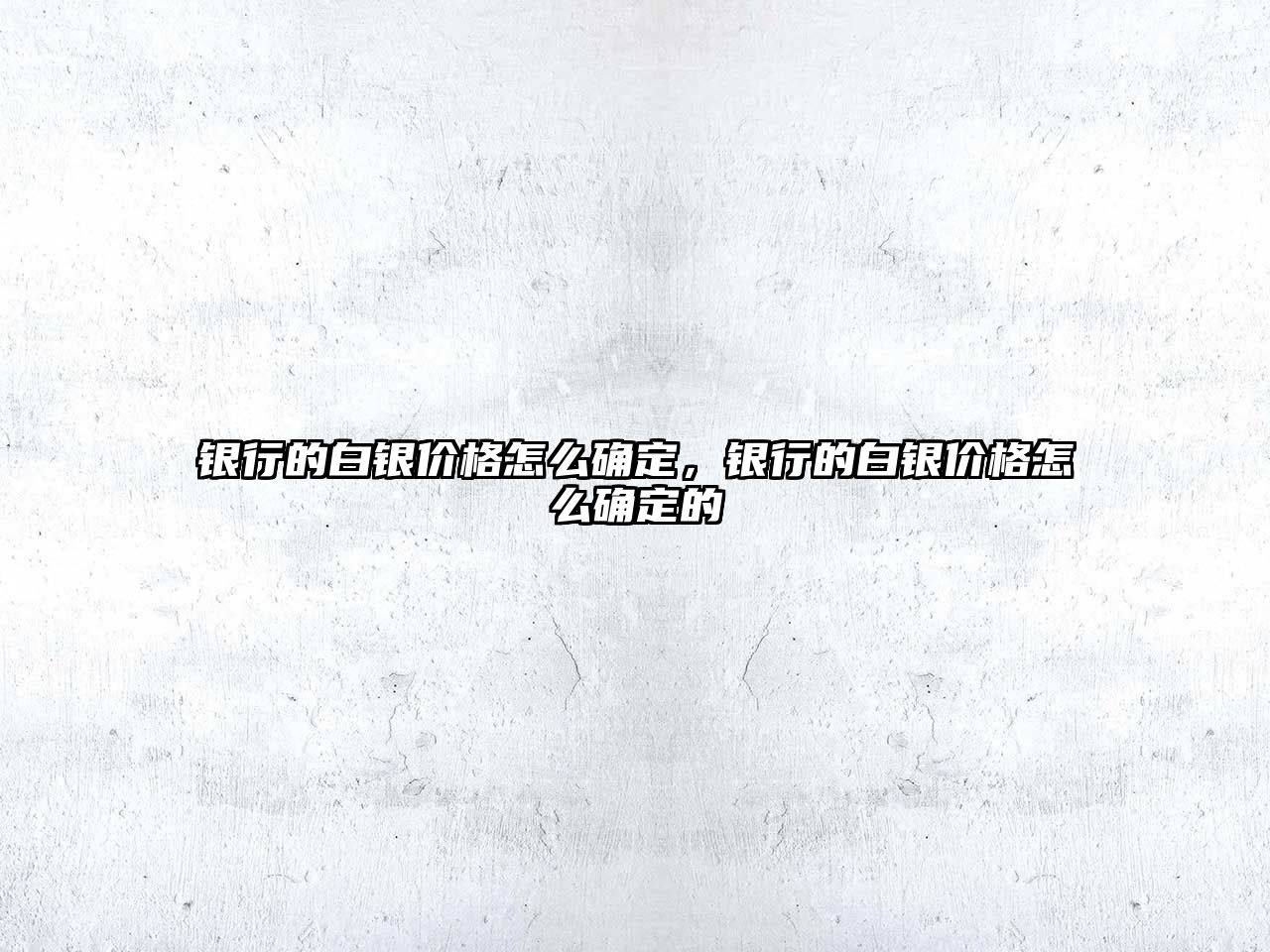 银行的白银价格怎么确定，银行的白银价格怎么确定的